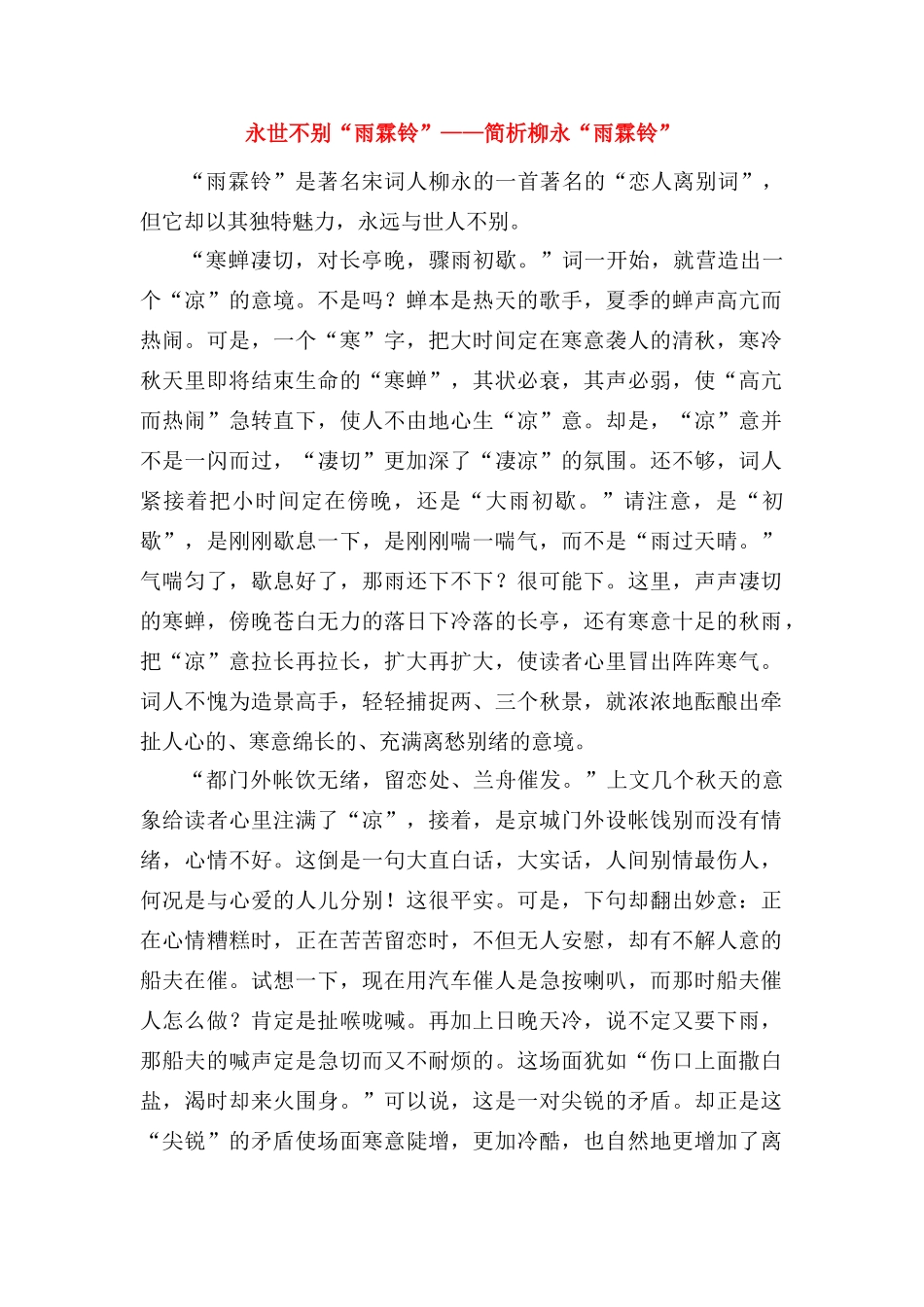 永世不别“雨霖铃”——简析柳永“雨霖铃”

“雨霖铃”是著名宋词人柳永的一首著名的“恋人离别词”，但它却以其独特魅力，永远与世人不别。

“寒蝉凄切，对长亭晚，骤雨初歇。”词一开始，就营造出一个“凉”的意境。不是吗？蝉本是热天的歌手，夏季的蝉声高亢而热闹。可是，一个“寒”字，把大时间定在寒意袭人的清秋，寒冷秋天里即将结束生命的“寒蝉”，其状必衰，其声必弱，使“高亢而热闹”急转直下，使人不由地心生“凉”意。却是，“凉”意并不是一闪而过，“凄切”更加深了“凄凉”的氛围。还不够，词人紧接着把小时间定在傍晚，还是“大雨初歇。”请注意，是“初歇”，是刚刚歇息一下，是刚刚喘一喘气，而不是“雨过天晴。”气喘匀了，歇息好了，那雨还下不下？很可能下。这里，声声凄切的寒蝉，傍晚苍白无力的落日下冷落的长亭，还有寒意十足的秋雨，把“凉”意拉长再拉长，扩大再扩大，使读者心里冒出阵阵寒气。词人不愧为造景高手，轻轻捕捉两、三个秋景，就浓浓地酝酿出牵扯人心的、寒意绵长的、充满离愁别绪的意境。

“都门外帐饮无绪，留恋处、兰舟催发。”上文几个秋天的意象给读者心里注满了“凉”，接着，是京城门外设帐饯别而没有情绪，心情不好。这倒是一句大直白话，大实话，人间别情最伤人，何况是与心爱的人儿分别！这很平实。可是，下句却翻出妙意：正在心情糟糕时，正在苦苦留恋时，不但无人安慰，却有不解人意的船夫在催。试想一下，现在用汽车催人是急按喇叭，而那时船夫催人怎么做？肯定是扯喉咙喊。再加上日晚天冷，说不定又要下雨，那船夫的喊声定是急切而又不耐烦的。这场面犹如“伤口上面撒白盐，渴时却来火围身。”可以说，这是一对尖锐的矛盾。却正是这“尖锐”的矛盾使场面寒意陡增，更加冷酷，也自然地更增加了离